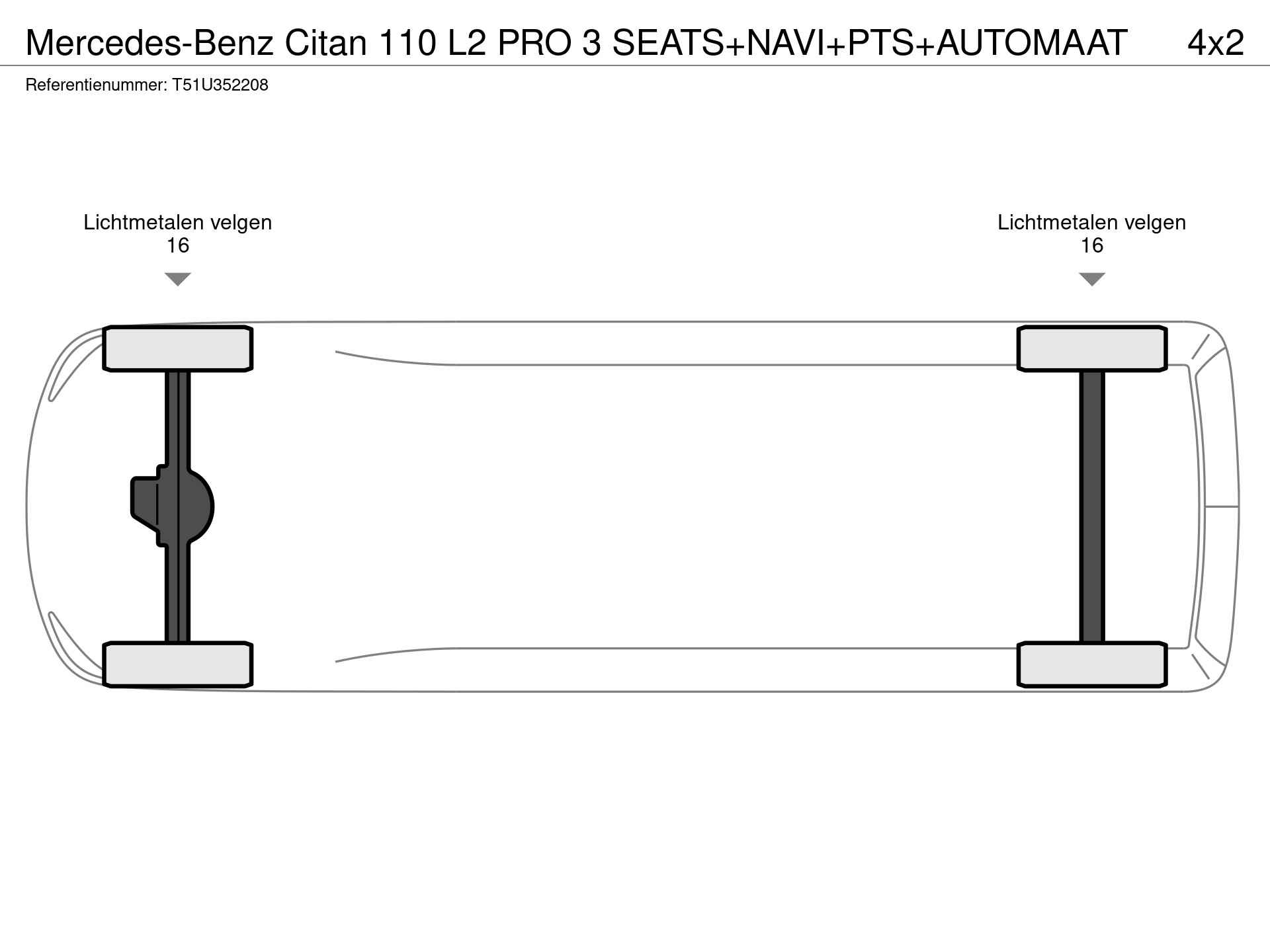 Mercedes-Benz Citan 110 L2 PRO 3 SEATS+NAVI+PTS+AUTOMAAT 4x2
Referentienummer: T51U352208

Lichtmetalen velgen
16

Lichtmetalen velgen
16